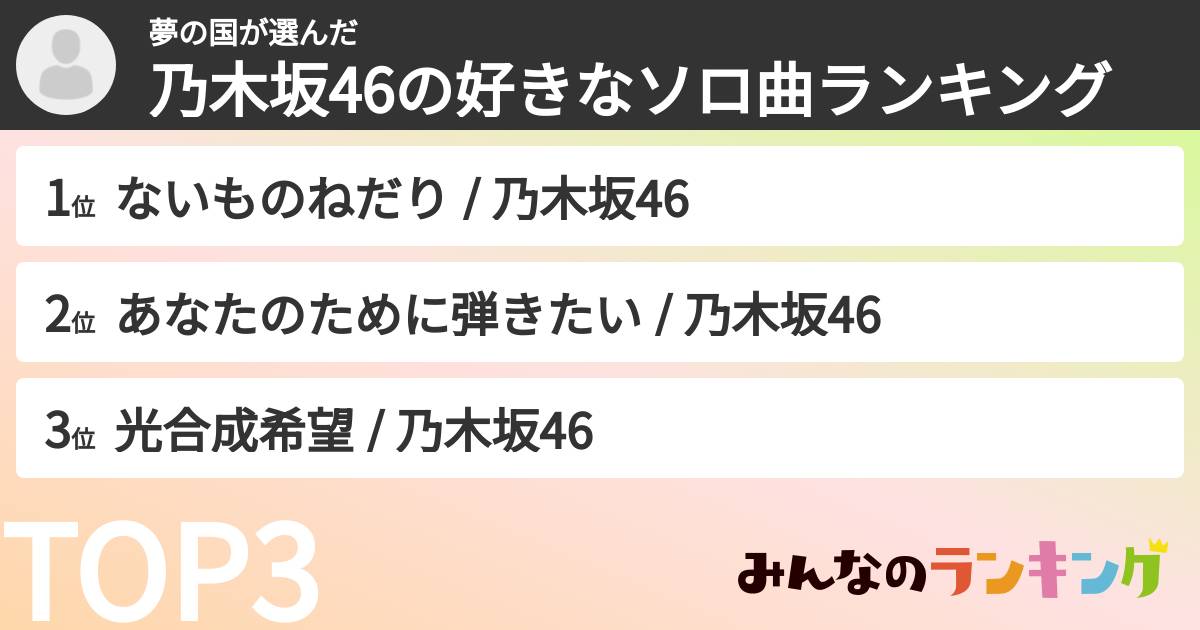 夢の国が選んだ
乃木坂46の好きなソロ曲ランキング

1位 ないものねだり / 乃木坂46

2位 あなたのために弾きたい / 乃木坂46

3位 光合成希望 / 乃木坂46

TOP3

みんなのランキング